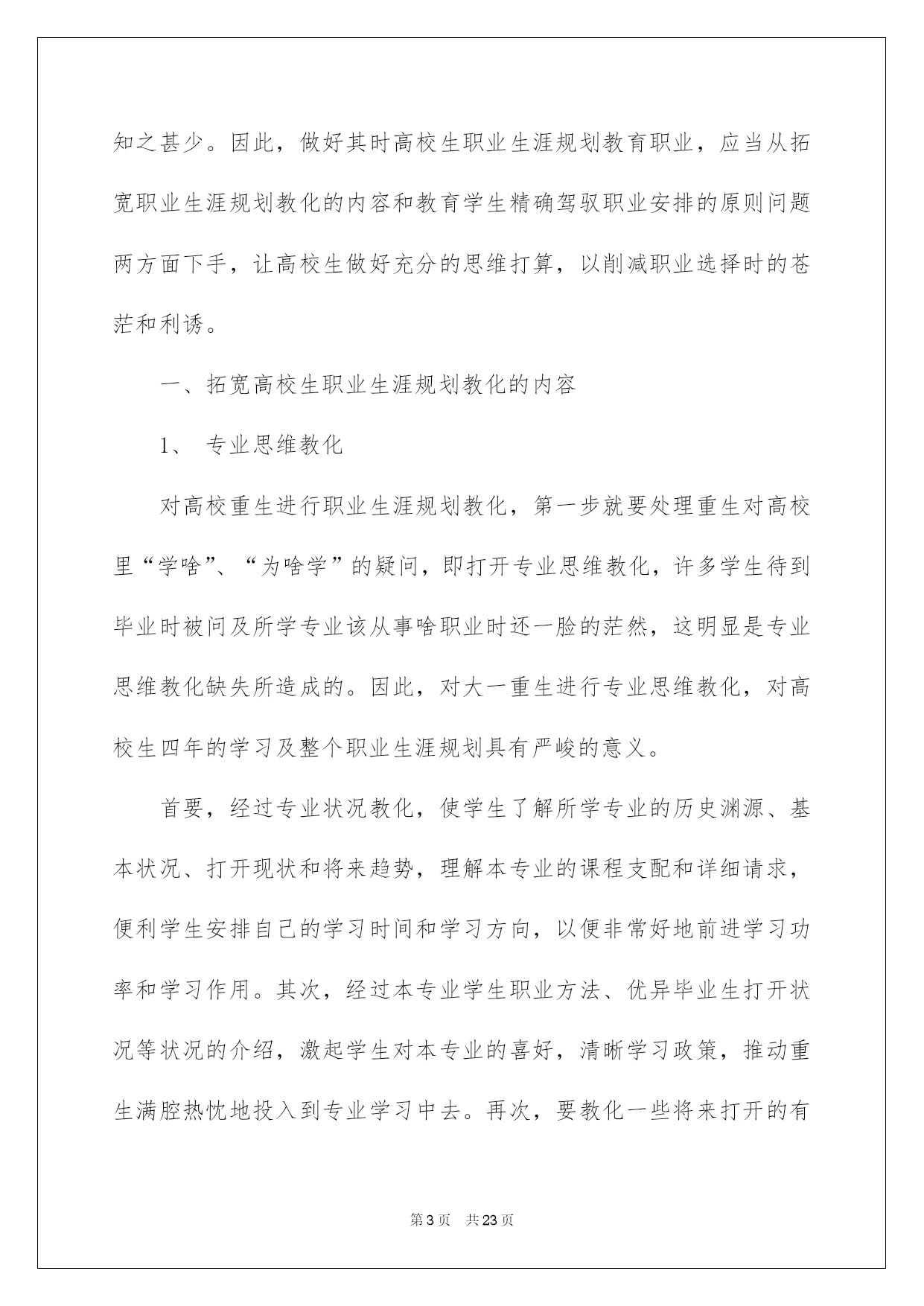 知之甚少。因此，做好其时高校生职业生涯规划教育职业，应当从拓宽职业生涯规划教化的内容和教育学生精确驾驭职业安排的原则问题两方面下手，让高校生做好充分的思维打算，以削减职业选择时的苍茫和利诱。

一、拓宽高校生职业生涯规划教化的内容

1、 专业思维教化

对高校重生进行职业生涯规划教化，第一步就要处理重生对高校里“学啥”、“为啥学”的疑问，即打开专业思维教化，许多学生待到毕业时被问及所学专业该从事啥职业时还一脸的茫然，这明显是专业思维教化缺失所造成的。因此，对大一重生进行专业思维教化，对高校生四年的学习及整个职业生涯规划具有严峻的意义。

首要，经过专业状况教化，使学生了解所学专业的历史渊源、基本状况、打开现状和将来趋势，理解本专业的课程支配和详细请求，便利学生安排自己的学习时间和学习方向，以便非常好地前进学习功率和学习作用。其次，经过本专业学生职业方法、优异毕业生打开状况等状况的介绍，激起学生对本专业的喜好，清晰学习政策，推动重生满腔热忱地投入到专业学习中去。再次，要教化一些将来打开的有

第3页 共23页